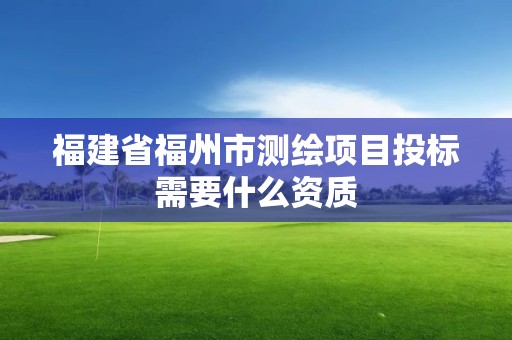 福建省福州市测绘项目投标需要什么资质